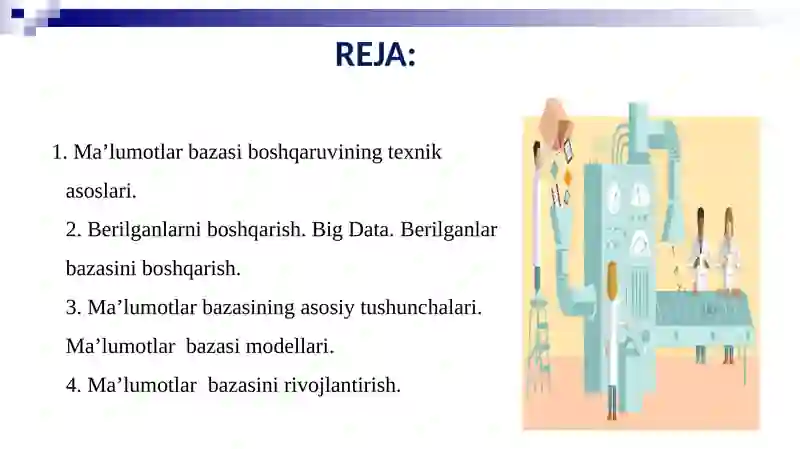 REJA:

1. Ma’lumotlar bazasi boshqaruvining texnik asoslari.

2. Berilganlarni boshqarish. Big Data. Berilganlar bazasini boshqarish.

3. Ma’lumotlar bazasining asosiy tushunchalari. Ma’lumotlar bazasi modellari.

4. Ma’lumotlar bazasini rivojlantirish.